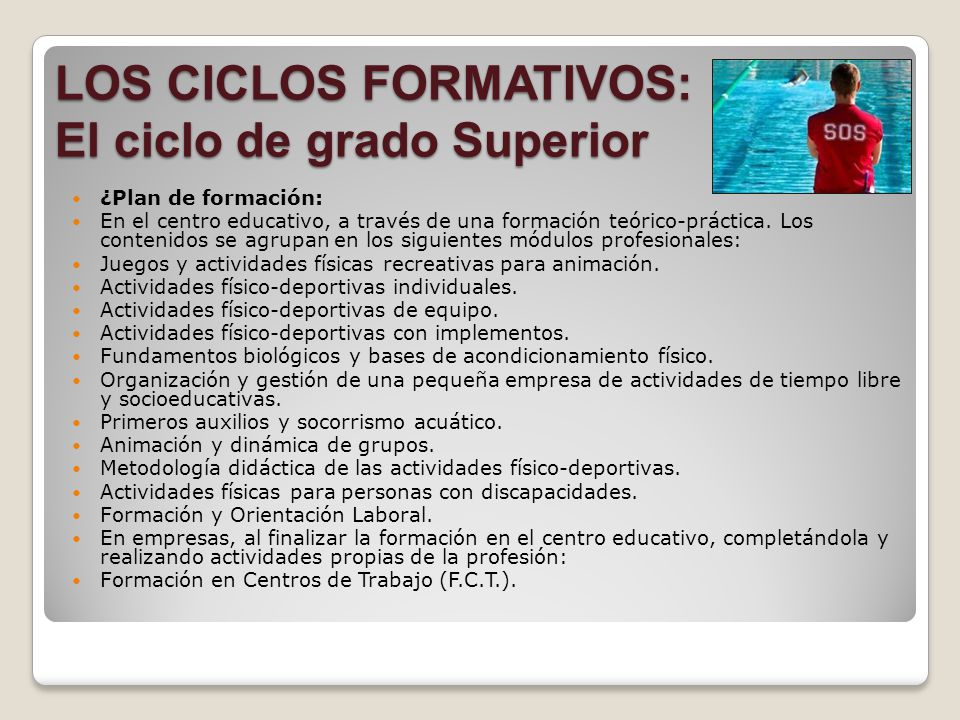 LOS CICLOS FORMATIVOS: El ciclo de grado Superior

SOS

- ¿Plan de formación:
- En el centro educativo, a través de una formación teórico-práctica. Los contenidos se agrupan en los siguientes módulos profesionales:
- Juegos y actividades físicas recreativas para animación.
- Actividades físico-deportivas individuales.
- Actividades físico-deportivas de equipo.
- Actividades físico-deportivas con implementos.
- Fundamentos biológicos y bases de acondicionamiento físico.
- Organización y gestión de una pequeña empresa de actividades de tiempo libre y socioeducativas.
- Primeros auxilios y socorrismo acuático.
- Animación y dinámica de grupos.
- Metodología didáctica de las actividades físico-deportivas.
- Actividades físicas para personas con discapacidades.
- Formación y Orientación Laboral.
- En empresas, al finalizar la formación en el centro educativo, completándola y realizando actividades propias de la profesión:
- Formación en Centros de Trabajo (F.C.T.).